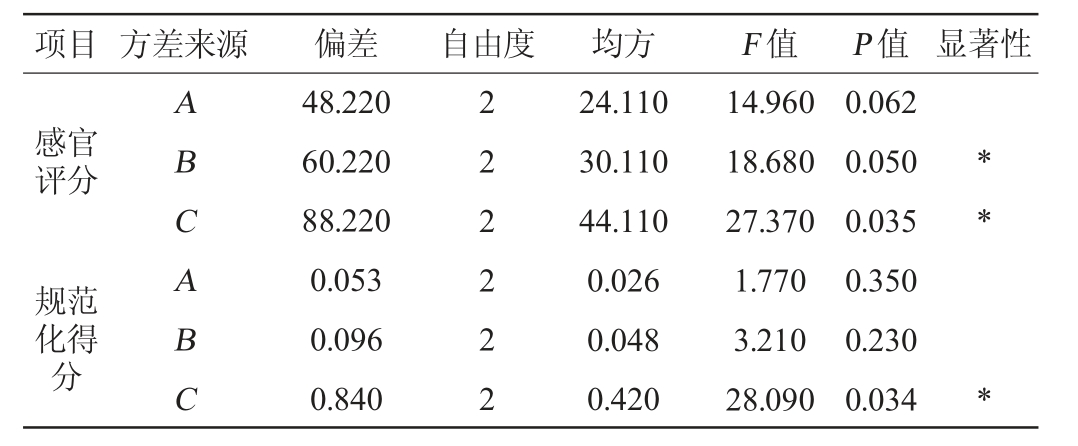 | 项目 | 方差来源 | 偏差 | 自由度 | 均方 | F值 | P值 | 显著性 |
|---|---|---|---|---|---|---|---|
| 感官评分 | A | 48.220 | 2 | 24.110 | 14.960 | 0.062 | |
| | B | 60.220 | 2 | 30.110 | 18.680 | 0.050 | * |
| | C | 88.220 | 2 | 44.110 | 27.370 | 0.035 | * |
| 规范化得分 | A | 0.053 | 2 | 0.026 | 1.770 | 0.350 | |
| | B | 0.096 | 2 | 0.048 | 3.210 | 0.230 | |
| | C | 0.840 | 2 | 0.420 | 28.090 | 0.034 | * |